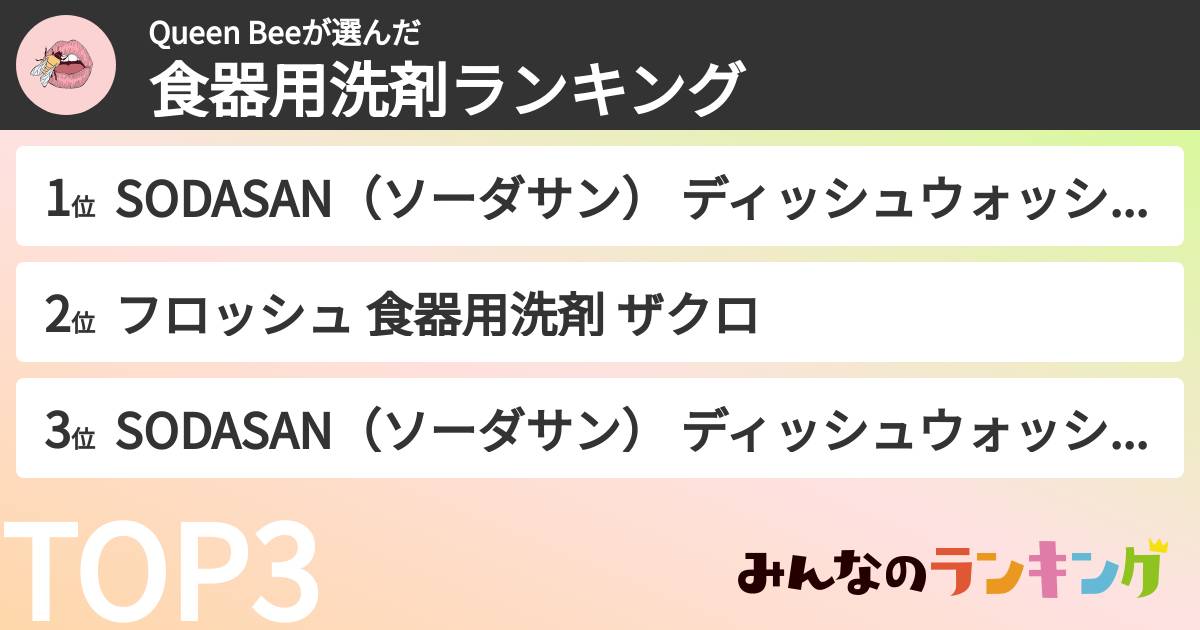 Queen Beeが選んだ
食器用洗剤ランキング

1位 SODASAN（ソーダサン） ディッシュウォッシ...

2位 フロッシュ 食器用洗剤 ザクロ

3位 SODASAN（ソーダサン） ディッシュウォッシ...

TOP3

みんなのランキング